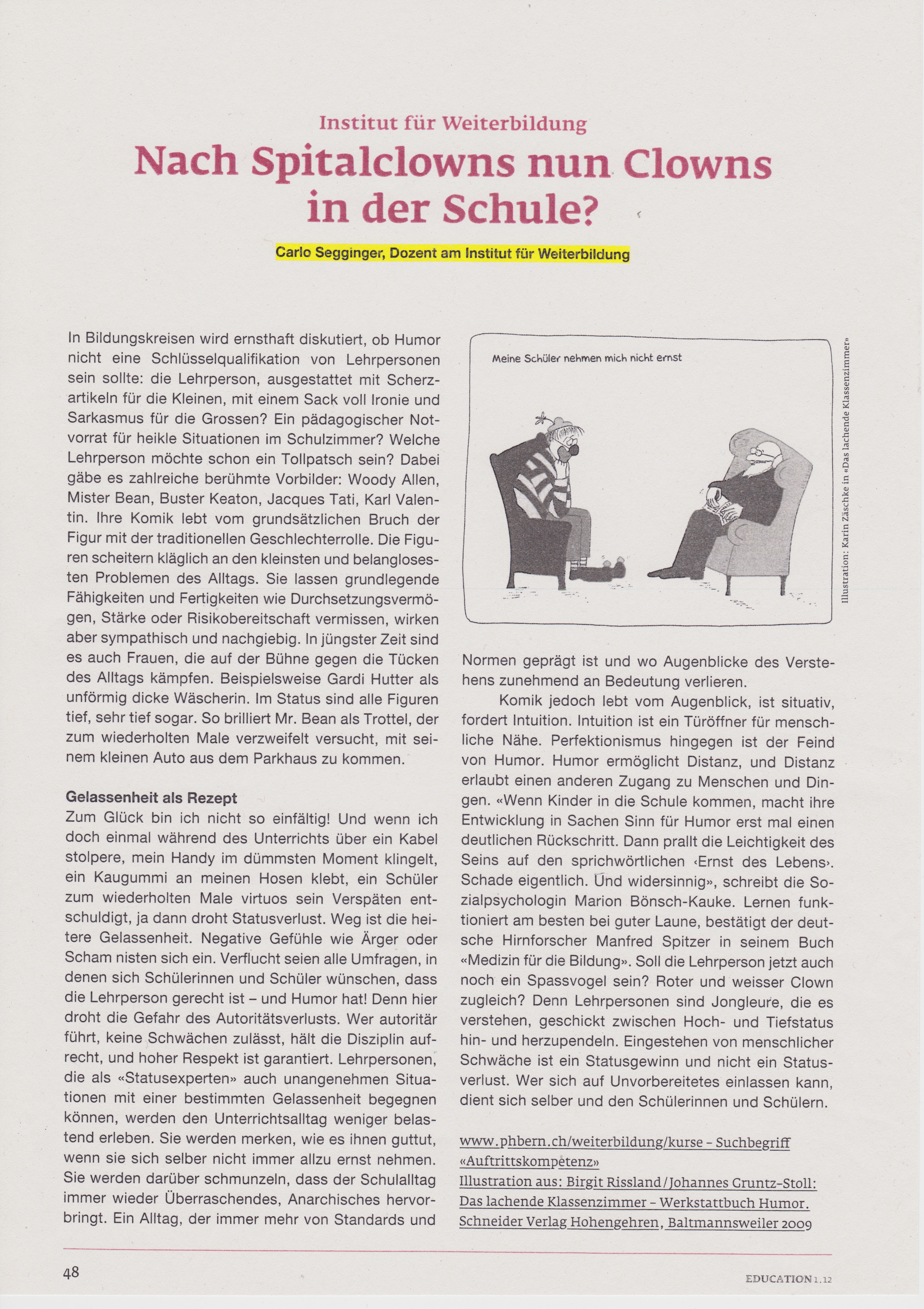 Institut für Weiterbildung

Nach Spitalclowns nun Clowns in der Schule?

Carlo Segginger, Dozent am Institut für Weiterbildung

In Bildungskreisen wird ernsthaft diskutiert, ob Humor nicht eine Schlüsselqualifikation von Lehrpersonen sein sollte: die Lehrperson, ausgestattet mit Scherzartikeln für die Kleinen, mit einem Sack voll Ironie und Sarkasmus für die Grossen? Ein pädagogischer Notvorrat für heikle Situationen im Schulzimmer? Welche Lehrperson möchte schon ein Tollpatsch sein? Dabei gäbe es zahlreiche berühmte Vorbilder: Woody Allen, Mister Bean, Buster Keaton, Jacques Tati, Karl Valentin. Ihre Komik lebt vom grundsätzlichen Bruch der Figur mit der traditionellen Geschlechterrolle. Die Figuren scheitern kläglich an den kleinsten und belanglosesten Problemen des Alltags. Sie lassen grundlegende Fähigkeiten und Fertigkeiten wie Durchsetzungsvermögen, Stärke oder Risikobereitschaft vermissen, wirken aber sympathisch und nachgiebig. In jüngster Zeit sind es auch Frauen, die auf der Bühne gegen die Tücken des Alltags kämpfen. Beispielsweise Gardi Hutter als unförmig dicke Wäscherin. Im Status sind alle Figuren tief, sehr tief sogar. So brilliert Mr. Bean als Trottel, der zum wiederholten Male verzweifelt versucht, mit seinem kleinen Auto aus dem Parkhaus zu kommen.

Gelassenheit als Rezept
Zum Glück bin ich nicht so einfältig! Und wenn ich doch einmal während des Unterrichts über ein Kabel stolpere, mein Handy im dümmsten Moment klingelt, ein Kaugummi an meinen Hosen klebt, ein Schüler zum wiederholten Male virtuos sein Verspäten entschuldigt, ja dann droht Statusverlust. Weg ist die heitere Gelassenheit. Negative Gefühle wie Ärger oder Scham nisten sich ein. Verflucht seien alle Umfragen, in denen sich Schülerinnen und Schüler wünschen, dass die Lehrperson gerecht ist – und Humor hat! Denn hier droht die Gefahr des Autoritätsverlusts. Wer autoritär führt, keine Schwächen zulässt, hält die Disziplin aufrecht, und hoher Respekt ist garantiert. Lehrpersonen, die als «Statusexperten» auch unangenehmen Situationen mit einer bestimmten Gelassenheit begegnen können, werden den Unterrichtsalltag weniger belastend erleben. Sie werden merken, wie es ihnen guttut, wenn sie sich selber nicht immer allzu ernst nehmen. Sie werden darüber schmunzeln, dass der Schulalltag immer wieder Überraschendes, Anarchisches hervorbringt. Ein Alltag, der immer mehr von Standards und

Meine Schüler nehmen mich nicht ernst

Illustration: Karin Zäschke in «Das lachende Klassenzimmer»

Normen geprägt ist und wo Augenblicke des Verstehens zunehmend an Bedeutung verlieren.

Komik jedoch lebt vom Augenblick, ist situativ, fordert Intuition. Intuition ist ein Türöffner für menschliche Nähe. Perfektionismus hingegen ist der Feind von Humor. Humor ermöglicht Distanz, und Distanz erlaubt einen anderen Zugang zu Menschen und Dingen. «Wenn Kinder in die Schule kommen, macht ihre Entwicklung in Sachen Sinn für Humor erst mal einen deutlichen Rückschritt. Dann prallt die Leichtigkeit des Seins auf den sprichwörtlichen ‹Ernst des Lebens›. Schade eigentlich. Und widersinnig», schreibt die Sozialpsychologin Marion Bönsch-Kauke. Lernen funktioniert am besten bei guter Laune, bestätigt der deutsche Hirnforscher Manfred Spitzer in seinem Buch «Medizin für die Bildung». Soll die Lehrperson jetzt auch noch ein Spassvogel sein? Roter und weisser Clown zugleich? Denn Lehrpersonen sind Jongleure, die es verstehen, geschickt zwischen Hoch- und Tiefstatus hin- und herzupendeln. Eingestehen von menschlicher Schwäche ist ein Statusgewinn und nicht ein Statusverlust. Wer sich auf Unvorbereitetes einlassen kann, dient sich selber und den Schülerinnen und Schülern.

www.phbern.ch/weiterbildung/kurse – Suchbegriff «Auftrittskompetenz»
Illustration aus: Birgit Rissland / Johannes Gruntz-Stoll: Das lachende Klassenzimmer – Werkstattbuch Humor. Schneider Verlag Hohengehren, Baltmannsweiler 2009

48

EDUCATION 1.12